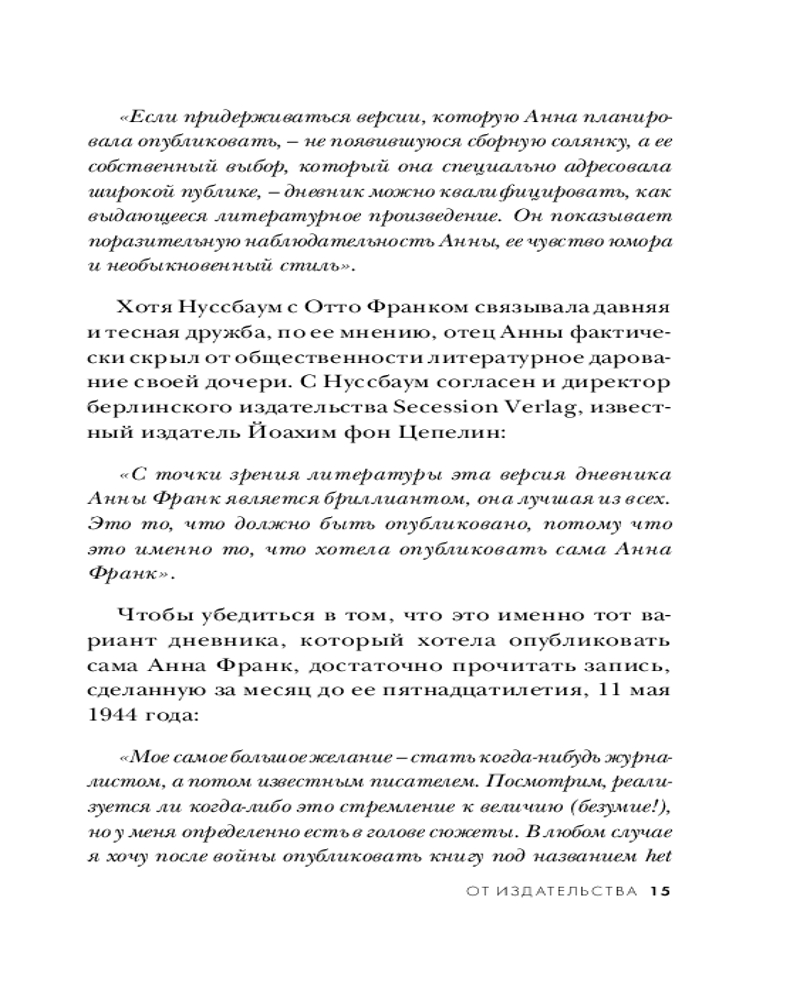 «Если придерживаться версии, которую Анна планировала опубликовать, – не появившуюся сборную солянку, а ее собственный выбор, который она специально адресовала широкой публике, – дневник можно квалифицировать, как выдающееся литературное произведение. Он показывает поразительную наблюдательность Анны, ее чувство юмора и необыкновенный стиль».

Хотя Нуссбаум с Отто Франком связывала давняя и тесная дружба, по ее мнению, отец Анны фактически скрыл от общественности литературное дарование своей дочери. С Нуссбаум согласен и директор берлинского издательства Secession Verlag, известный издатель Йоахим фон Цепелин:

«С точки зрения литературы эта версия дневника Анны Франк является бриллиантом, она лучшая из всех. Это то, что должно быть опубликовано, потому что это именно то, что хотела опубликовать сама Анна Франк».

Чтобы убедиться в том, что это именно тот вариант дневника, который хотела опубликовать сама Анна Франк, достаточно прочитать запись, сделанную за месяц до ее пятнадцатилетия, 11 мая 1944 года:

«Мое самое большое желание – стать когда-нибудь журналистом, а потом известным писателем. Посмотрим, реализуется ли когда-либо это стремление к величию (безумие!), но у меня определенно есть в голове сюжеты. В любом случае я хочу после войны опубликовать книгу под названием het

ОТ ИЗДАТЕЛЬСТВА 15